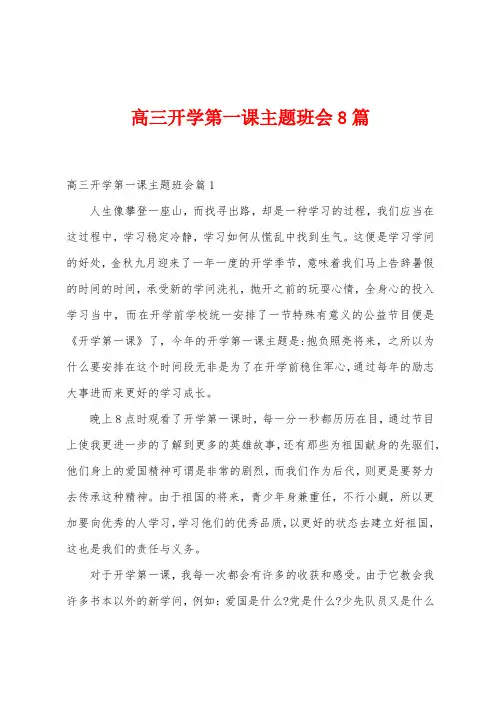 高三开学第一课主题班会8篇

高三开学第一课主题班会篇1

人生像攀登一座山，而找寻出路，却是一种学习的过程，我们应当在这过程中，学习稳定冷静，学习如何从慌乱中找到生气。这便是学习学问的好处，金秋九月迎来了一年一度的开学季节，意味着我们马上告辞暑假的时间的时间，承受新的学问洗礼，抛开之前的玩耍心情，全身心的投入学习当中，而在开学前学校统一安排了一节特殊有意义的公益节目便是《开学第一课》了，今年的开学第一课主题是:抱负照亮将来，之所以为什么要安排在这个时间段无非是为了在开学前稳住军心，通过每年的励志大事进而来更好的学习成长。

晚上8点时观看了开学第一课时，每一分一秒都历历在目，通过节目上使我更进一步的了解到更多的英雄故事，还有那些为祖国献身的先驱们，他们身上的爱国精神可谓是非常的剧烈，而我们作为后代，则更是要努力去传承这种精神。由于祖国的将来，青少年身兼重任，不行小觑，所以更加要向优秀的人学习，学习他们的优秀品质，以更好的状态去建立好祖国，这也是我们的责任与义务。

对于开学第一课，我每一次都会有许多的收获和感受。由于它教会我许多书本以外的新学问，例如：爱国是什么?党是什么?少先队员又是什么